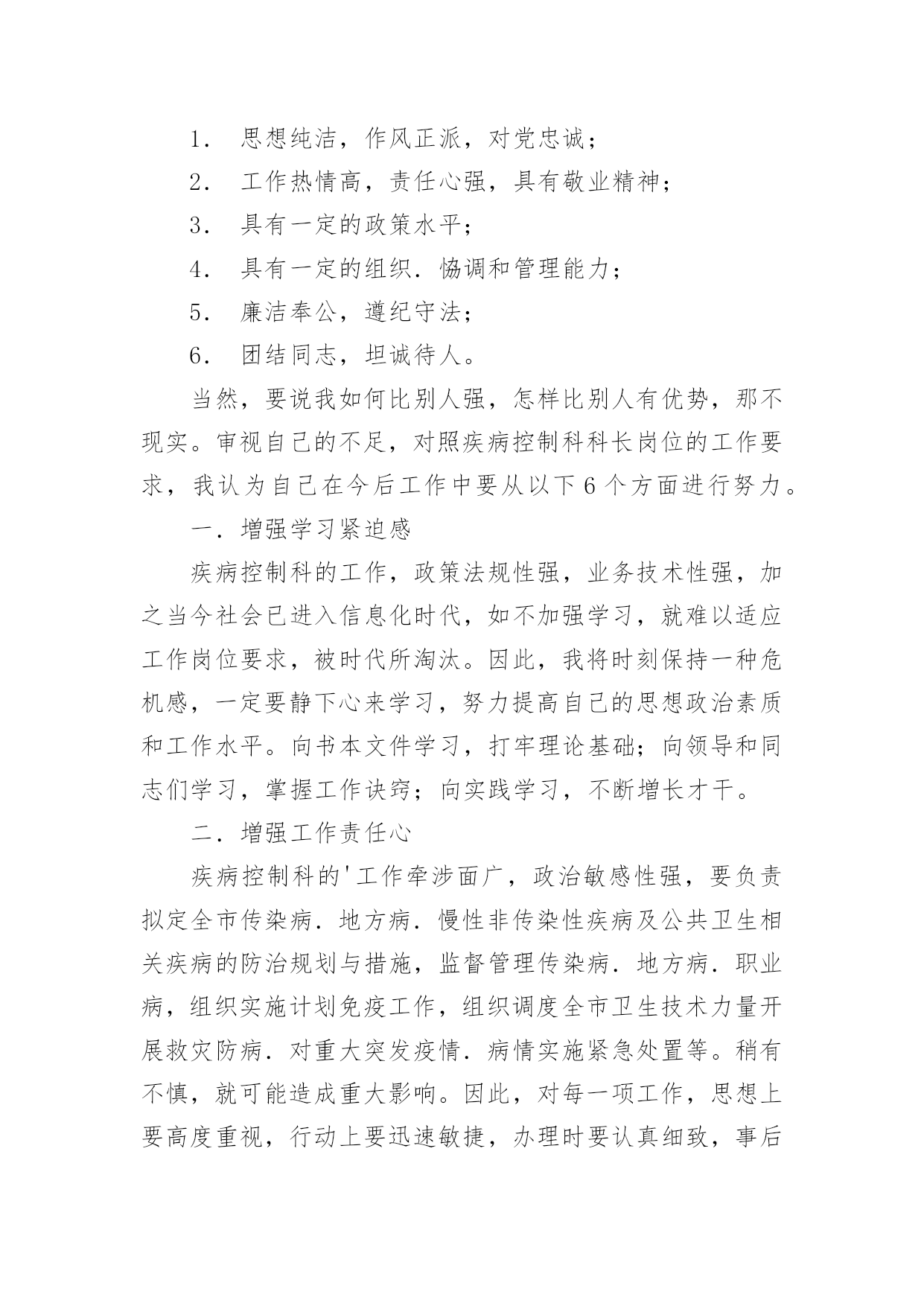 1． 思想纯洁，作风正派，对党忠诚；

2． 工作热情高，责任心强，具有敬业精神；

3． 具有一定的政策水平；

4． 具有一定的组织．协调和管理能力；

5． 廉洁奉公，遵纪守法；

6． 团结同志，坦诚待人。

当然，要说我如何比别人强，怎样比别人有优势，那不现实。审视自己的不足，对照疾病控制科科长岗位的工作要求，我认为自己在今后工作中要从以下6个方面进行努力。

一．增强学习紧迫感

疾病控制科的工作，政策法规性强，业务技术性强，加之当今社会已进入信息化时代，如不加强学习，就难以适应工作岗位要求，被时代所淘汰。因此，我将时刻保持一种危机感，一定要静下心来学习，努力提高自己的思想政治素质和工作水平。向书本文件学习，打牢理论基础；向领导和同志们学习，掌握工作诀窍；向实践学习，不断增长才干。

二．增强工作责任心

疾病控制科的'工作牵涉面广，政治敏感性强，要负责拟定全市传染病．地方病．慢性非传染性疾病及公共卫生相关疾病的防治规划与措施，监督管理传染病．地方病．职业病，组织实施计划免疫工作，组织调度全市卫生技术力量开展救灾防病．对重大突发疫情．病情实施紧急处置等。稍有不慎，就可能造成重大影响。因此，对每一项工作，思想上要高度重视，行动上要迅速敏捷，办理时要认真细致，事后